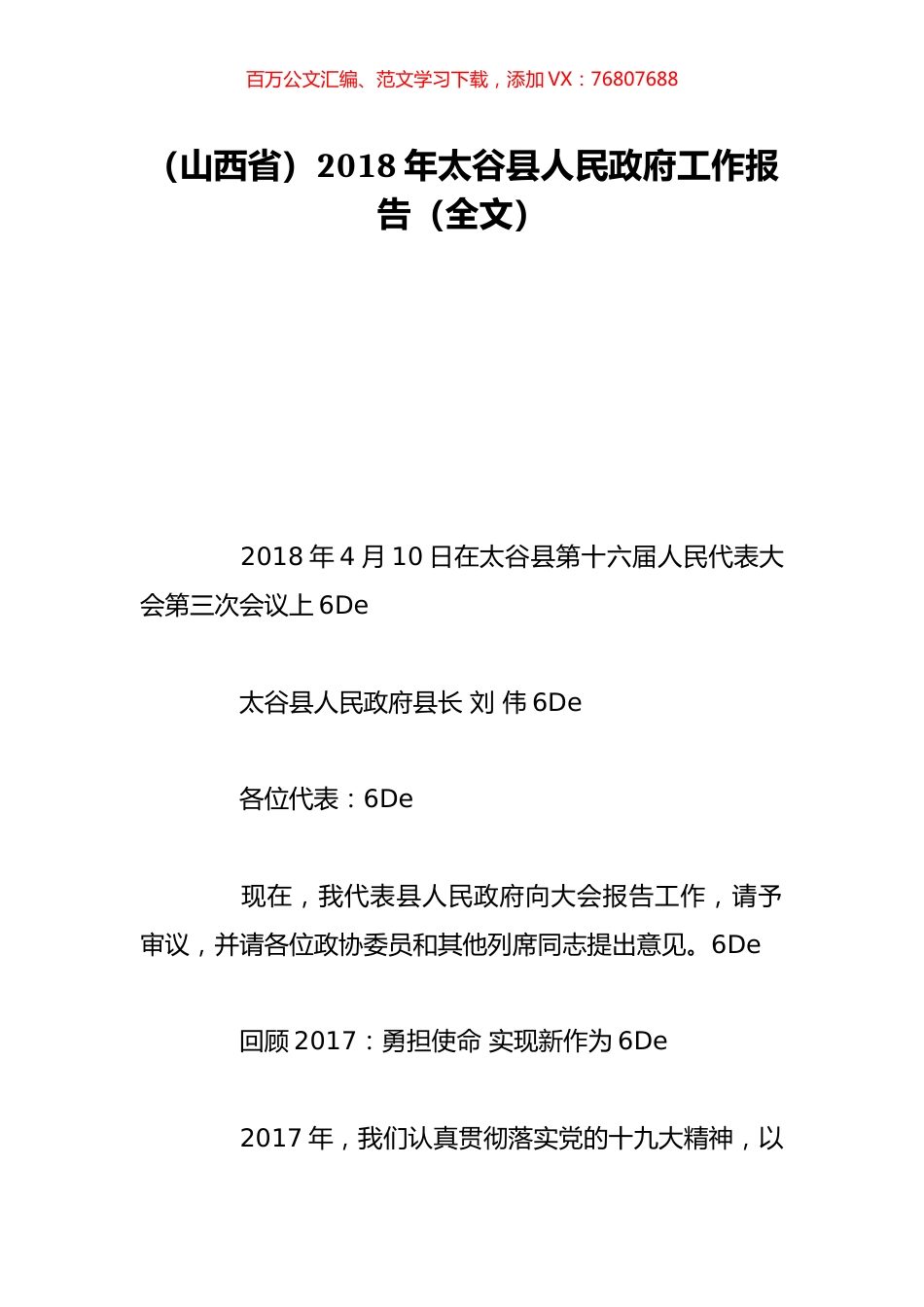 百万公文汇编、范文学习下载，添加 VX：76807688

（山西省）2018 年太谷县人民政府工作报告（全文）

2018 年 4 月 10 日在太谷县第十六届人民代表大会第三次会议上 6De

太谷县人民政府县长 刘 伟 6De

各位代表：6De

现在，我代表县人民政府向大会报告工作，请予审议，并请各位政协委员和其他列席同志提出意见。6De

回顾 2017：勇担使命 实现新作为 6De

2017 年，我们认真贯彻落实党的十九大精神，以